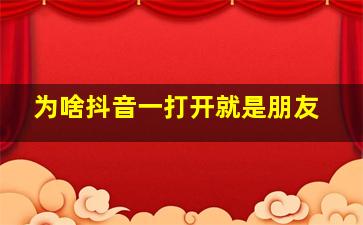 为啥抖音一打开就是朋友